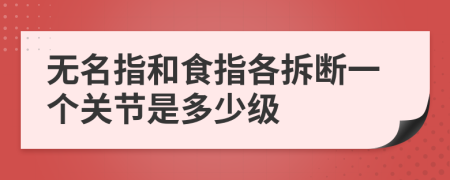 无名指和食指各拆断一个关节是多少级